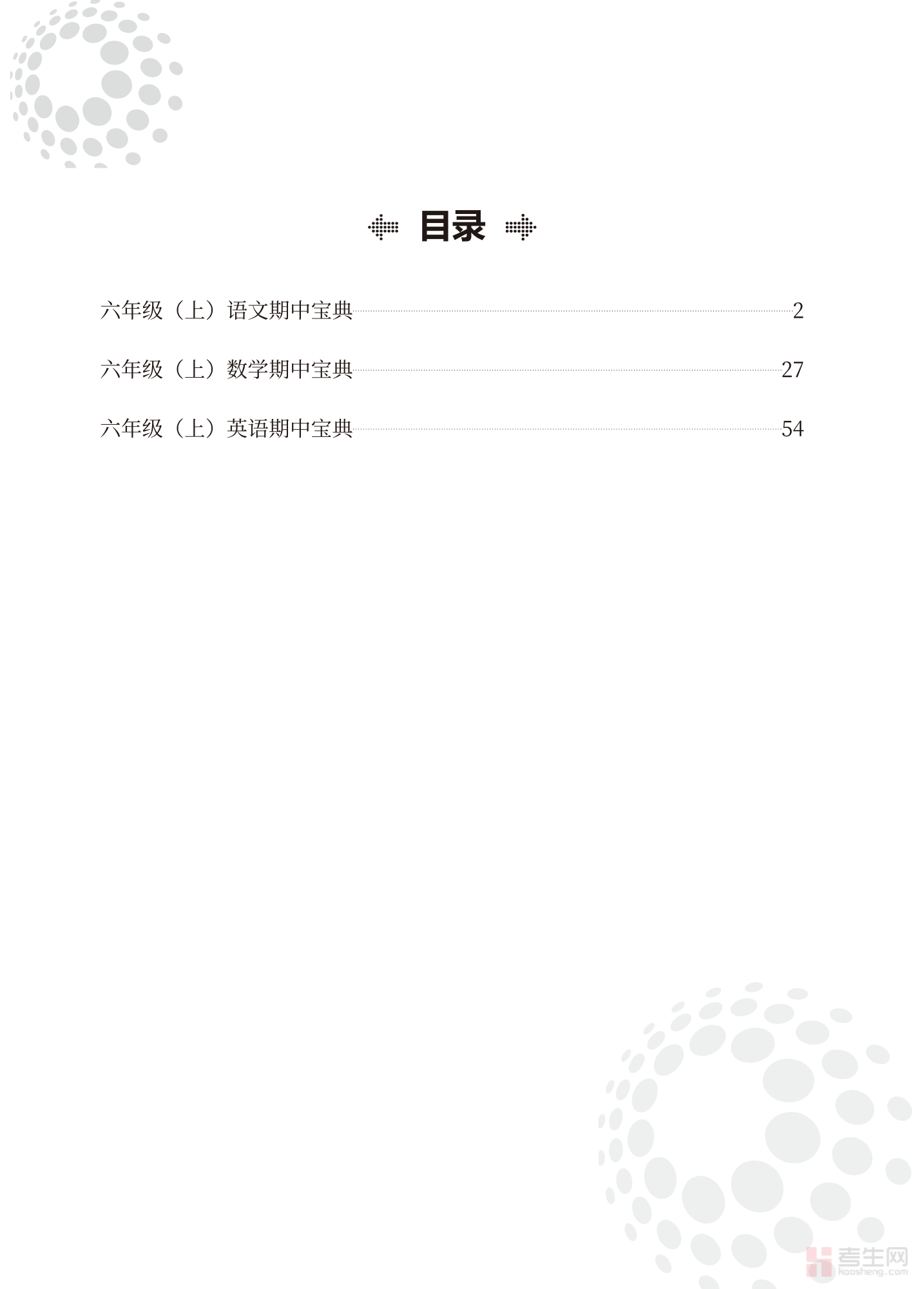 目录

六年级（上）语文期中宝典 2

六年级（上）数学期中宝典 27

六年级（上）英语期中宝典 54

考生网
kaosheng.com